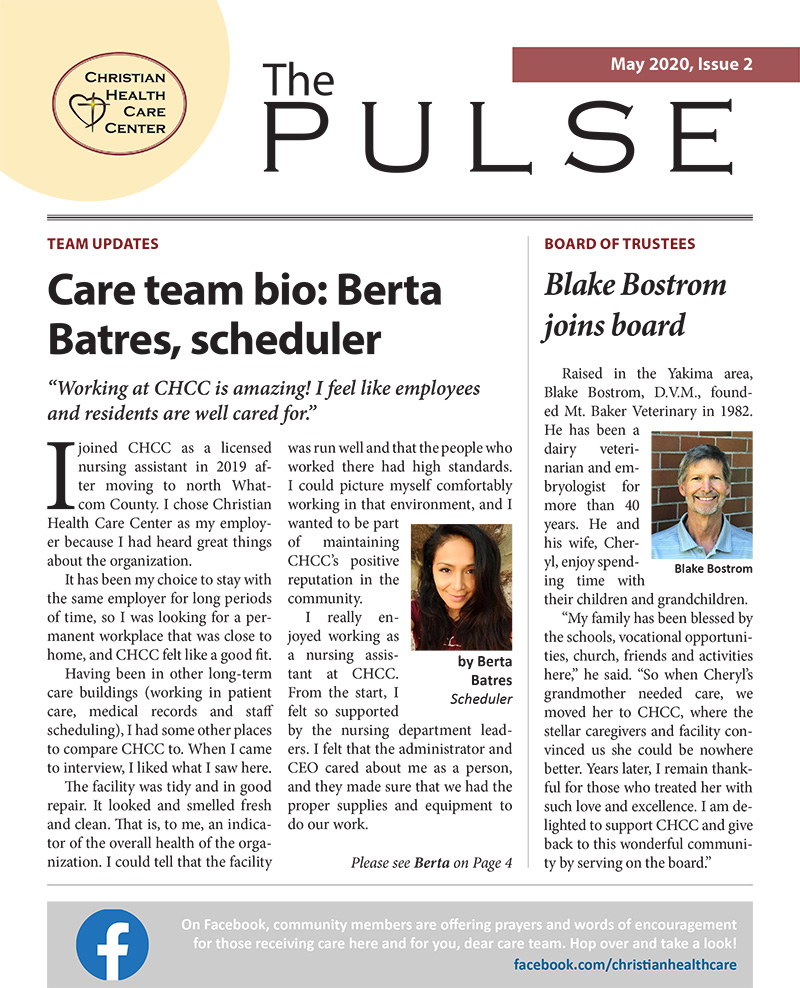 CHRISTIAN HEALTH CARE CENTER

The PULSE

May 2020, Issue 2

TEAM UPDATES

Care team bio: Berta Batres, scheduler

"Working at CHCC is amazing! I feel like employees and residents are well cared for."

I joined CHCC as a licensed nursing assistant in 2019 after moving to north Whatcom County. I chose Christian Health Care Center as my employer because I had heard great things about the organization.

It has been my choice to stay with the same employer for long periods of time, so I was looking for a permanent workplace that was close to home, and CHCC felt like a good fit.

Having been in other long-term care buildings (working in patient care, medical records and staff scheduling), I had some other places to compare CHCC to. When I came to interview, I liked what I saw here.

The facility was tidy and in good repair. It looked and smelled fresh and clean. That is, to me, an indicator of the overall health of the organization. I could tell that the facility was run well and that the people who worked there had high standards. I could picture myself comfortably working in that environment, and I wanted to be part of maintaining CHCC's positive reputation in the community.

I really enjoyed working as a nursing assistant at CHCC. From the start, I felt so supported by the nursing department leaders. I felt that the administrator and CEO cared about me as a person, and they made sure that we had the proper supplies and equipment to do our work.

by Berta Batres
Scheduler

Please see Berta on Page 4

BOARD OF TRUSTEES

Blake Bostrom joins board

Raised in the Yakima area, Blake Bostrom, D.V.M., founded Mt. Baker Veterinary in 1982. He has been a dairy veterinarian and embryologist for more than 40 years. He and his wife, Cheryl, enjoy spending time with their children and grandchildren.

Blake Bostrom

"My family has been blessed by the schools, vocational opportunities, church, friends and activities here," he said. "So when Cheryl's grandmother needed care, we moved her to CHCC, where the stellar caregivers and facility convinced us she could be nowhere better. Years later, I remain thankful for those who treated her with such love and excellence. I am delighted to support CHCC and give back to this wonderful community by serving on the board."

On Facebook, community members are offering prayers and words of encouragement for those receiving care here and for you, dear care team. Hop over and take a look!
facebook.com/christianhealthcare